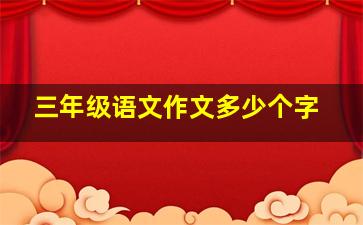 三年级语文作文多少个字